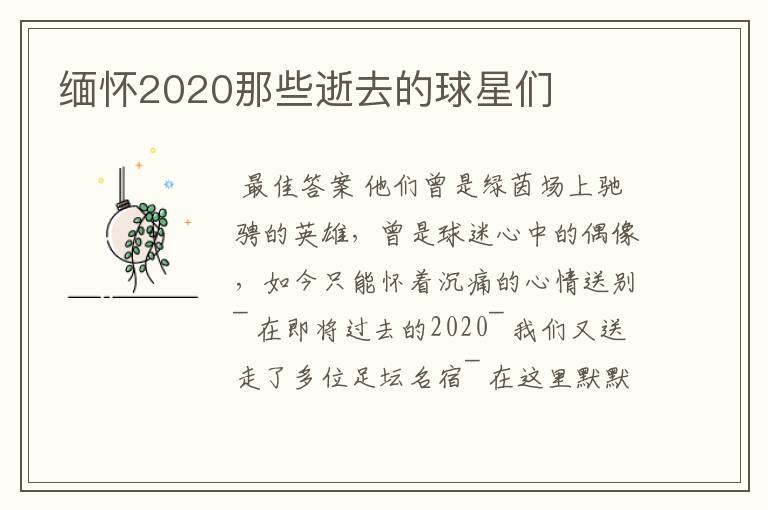 缅怀2020那些逝去的球星们

最佳答案 他们曾是绿茵场上驰骋的英雄，曾是球迷心中的偶像，如今只能怀着沉痛的心情送别 ̄ 在即将过去的2020 ̄ 我们又送走了多位足坛名宿 ̄ 在这里默默